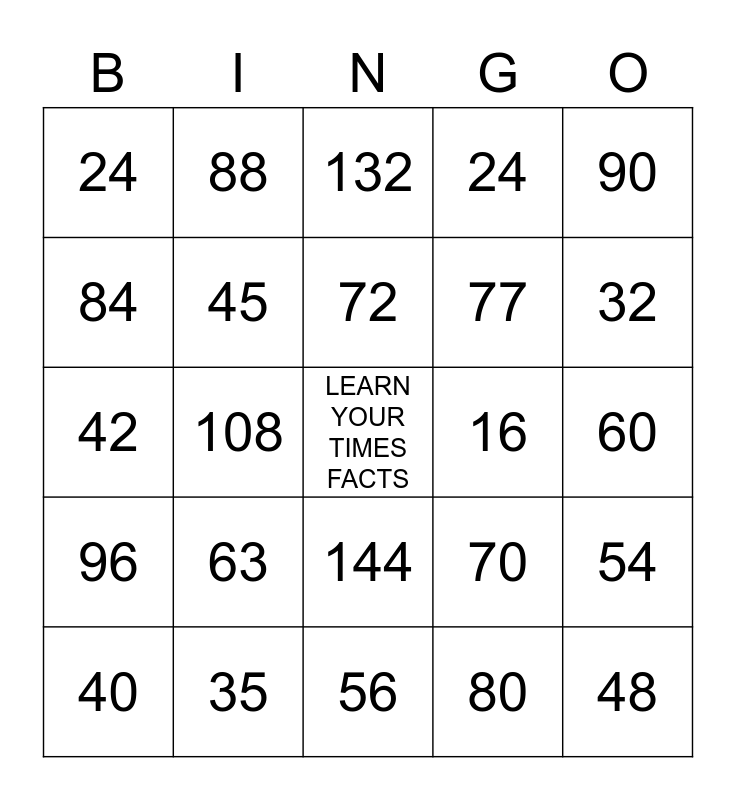 | B | I | N | G | O |
|---|---|---|---|---|
| 24 | 88 | 132 | 24 | 90 |
| 84 | 45 | 72 | 77 | 32 |
| 42 | 108 | LEARN YOUR TIMES FACTS | 16 | 60 |
| 96 | 63 | 144 | 70 | 54 |
| 40 | 35 | 56 | 80 | 48 |